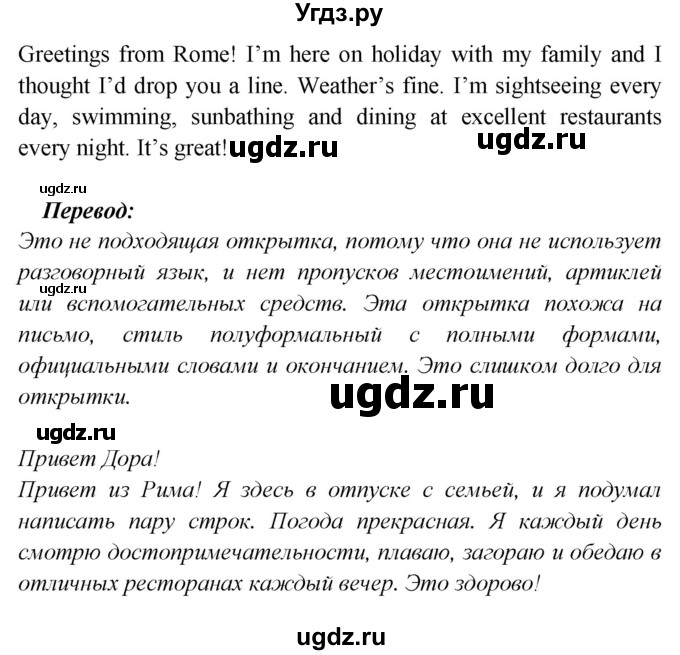 Угдз.ру

Greetings from Rome! I'm here on holiday with my family and I thought I'd drop you a line. Weather's fine. I'm sightseeing every day, swimming, sunbathing and dining at excellent restaurants every night. It's great! ugdz.ru ugdz.ru

ugdz.ru
Перевод:
Это не подходящая открытка, потому что она не использует разговорный язык, и нет пропусков местоимений, артиклей ugdz.ru или вспомогательных средств. Эта открытка похожа на письмо, стиль полуформальный с полными формами, официальными словами и окончанием. Это слишком долго для открытки. ugdz.ru

ugdz.ru
Привет Дора!
Привет из Рима! Я здесь в отпуске с семьей, и я подумал написать пару строк. Погода прекрасная. Я каждый день смотрю достопримечательности, плаваю, загораю и обедаю в отличных ресторанах каждый вечер. Это здорово!

ugdz.ru